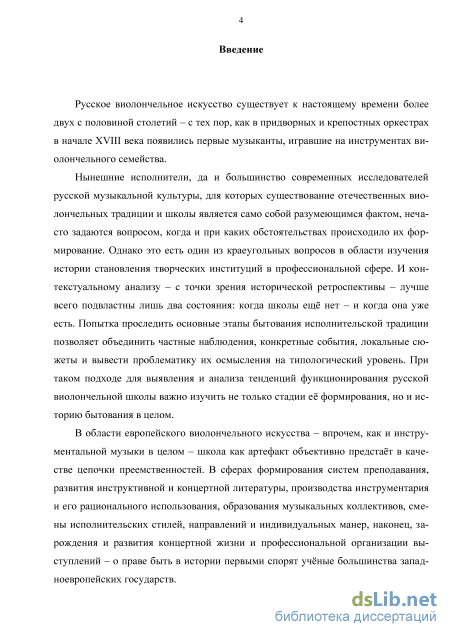 4

Введение

Русское виолончельное искусство существует к настоящему времени более двух с половиной столетий – с тех пор, как в придворных и крепостных оркестрах в начале XVIII века появились первые музыканты, игравшие на инструментах виолончельного семейства.

Нынешние исполнители, да и большинство современных исследователей русской музыкальной культуры, для которых существование отечественных виолончельных традиции и школы является само собой разумеющимся фактом, нечасто задаются вопросом, когда и при каких обстоятельствах происходило их формирование. Однако это есть один из краеугольных вопросов в области изучения истории становления творческих институций в профессиональной сфере. И контекстуальному анализу – с точки зрения исторической ретроспективы – лучше всего подвластны лишь два состояния: когда школы ещё нет – и когда она уже есть. Попытка проследить основные этапы бытования исполнительской традиции позволяет объединить частные наблюдения, конкретные события, локальные сюжеты и вывести проблематику их осмысления на типологический уровень. При таком подходе для выявления и анализа тенденций функционирования русской виолончельной школы важно изучить не только стадии её формирования, но и историю бытования в целом.

В области европейского виолончельного искусства – впрочем, как и инструментальной музыки в целом – школа как артефакт объективно предстаёт в качестве цепочки преемственностей. В сферах формирования систем преподавания, развития инструктивной и концертной литературы, производства инструментария и его рационального использования, образования музыкальных коллективов, смены исполнительских стилей, направлений и индивидуальных манер, наконец, зарождения и развития концертной жизни и профессиональной организации выступлений – о праве быть в истории первыми спорят учёные большинства западноевропейских государств.

dsLib.net
библиотека диссертаций